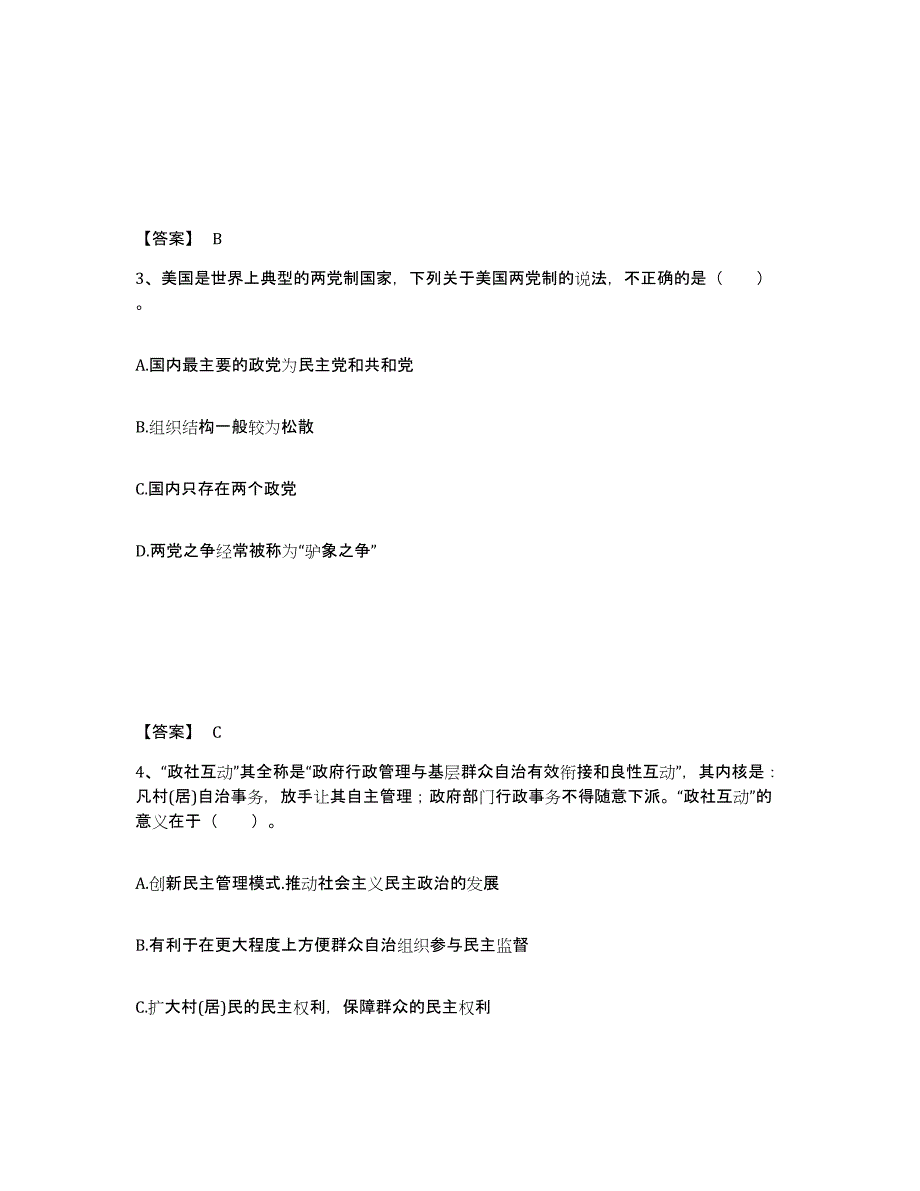 【答案】 B

3、美国是世界上典型的两党制国家，下列关于美国两党制的说法，不正确的是（　　）。

A.国内最主要的政党为民主党和共和党

B.组织结构一般较为松散

C.国内只存在两个政党

D.两党之争经常被称为“驴象之争”

【答案】 C

4、“政社互动”其全称是“政府行政管理与基层群众自治有效衔接和良性互动”，其内核是：凡村(居)自治事务，放手让其自主管理；政府部门行政事务不得随意下派。“政社互动”的意义在于（　　）。

A.创新民主管理模式.推动社会主义民主政治的发展

B.有利于在更大程度上方便群众自治组织参与民主监督

C.扩大村(居)民的民主权利，保障群众的民主权利